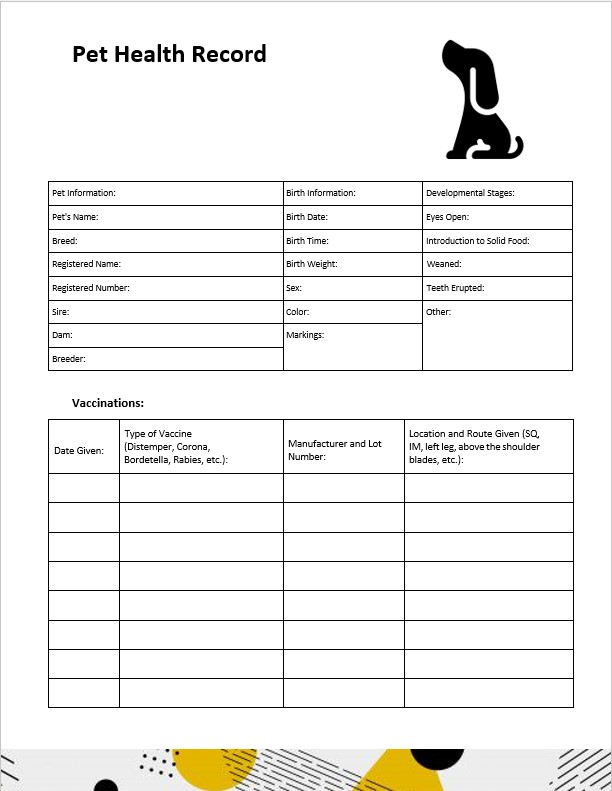 Pet Health Record

| Pet Information: | Birth Information: | Developmental Stages: |
|---|---|---|
| Pet's Name: | Birth Date: | Eyes Open: |
| Breed: | Birth Time: | Introduction to Solid Food: |
| Registered Name: | Birth Weight: | Weaned: |
| Registered Number: | Sex: | Teeth Erupted: |
| Sire: | Color: | Other: |
| Dam: | Markings: | |
| Breeder: | | |

Vaccinations:

| Date Given: | Type of Vaccine (Distemper, Corona, Bordetella, Rabies, etc.): | Manufacturer and Lot Number: | Location and Route Given (SQ, IM, left leg, above the shoulder blades, etc.): |
|---|---|---|---|
| | | | |
| | | | |
| | | | |
| | | | |
| | | | |
| | | | |
| | | | |
| | | | |